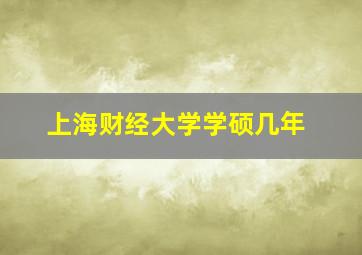 上海财经大学学硕几年